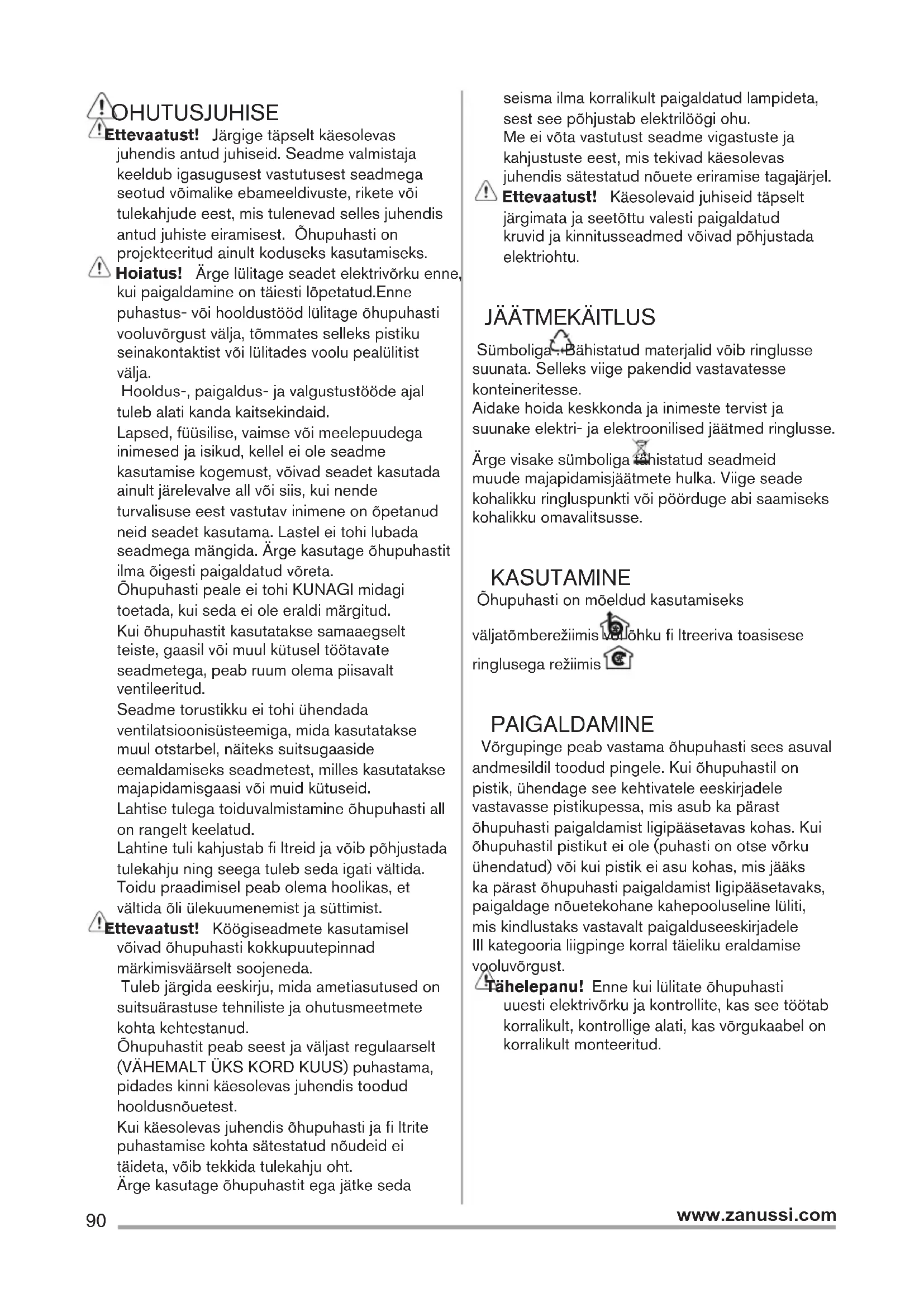 OHUTUSJUHISE

Ettevaatust! Järgige täpselt käesolevas juhendis antud juhiseid. Seadme valmistaja keeldub igasugusest vastutusest seadmega seotud võimalike ebameeldivuste, rikete või tulekahjude eest, mis tulenevad selles juhendis antud juhiste eiramisest. Õhupuhasti on projekteeritud ainult koduseks kasutamiseks.

Hoiatus! Ärge lülitage seadet elektrivõrku enne, kui paigaldamine on täiesti lõpetatud.Enne puhastus- või hooldustööd lülitage õhupuhasti vooluvõrgust välja, tõmmates selleks pistiku seinakontaktist või lülitades voolu pealülitist välja.

Hooldus-, paigaldus- ja valgustustööde ajal tuleb alati kanda kaitsekindaid.

Lapsed, füüsilise, vaimse või meelepuudega inimesed ja isikud, kellel ei ole seadme kasutamise kogemust, võivad seadet kasutada ainult järelevalve all või siis, kui nende turvalisuse eest vastutav inimene on õpetanud neid seadet kasutama. Lastel ei tohi lubada seadmega mängida. Ärge kasutage õhupuhastit ilma õigesti paigaldatud võreta.

Õhupuhasti peale ei tohi KUNAGI midagi toetada, kui seda ei ole eraldi märgitud.

Kui õhupuhastit kasutatakse samaaegselt teiste, gaasil või muul kütusel töötavate seadmetega, peab ruum olema piisavalt ventileeritud.

Seadme torustikku ei tohi ühendada ventilatsioonisüsteemiga, mida kasutatakse muul otstarbel, näiteks suitsugaaside eemaldamiseks seadmetest, milles kasutatakse majapidamisgaasi või muid kütuseid.

Lahtise tulega toiduvalmistamine õhupuhasti all on rangelt keelatud.

Lahtine tuli kahjustab fi ltreid ja võib põhjustada tulekahju ning seega tuleb seda igati vältida.

Toidu praadimisel peab olema hoolikas, et vältida õli ülekuumenemist ja süttimist.

Ettevaatust! Köögiseadmete kasutamisel võivad õhupuhasti kokkupuutepinnad märkimisväärselt soojeneda.

Tuleb järgida eeskirju, mida ametiasutused on suitsuärastuse tehniliste ja ohutusmeetmete kohta kehtestanud.

Õhupuhastit peab seest ja väljast regulaarselt (VÄHEMALT ÜKS KORD KUUS) puhastama, pidades kinni käesolevas juhendis toodud hooldusnõuetest.

Kui käesolevas juhendis õhupuhasti ja fi ltrite puhastamise kohta sätestatud nõudeid ei täideta, võib tekkida tulekahju oht.

Ärge kasutage õhupuhastit ega jätke seda seisma ilma korralikult paigaldatud lampideta, sest see põhjustab elektrilöögi ohu.

Me ei võta vastutust seadme vigastuste ja kahjustuste eest, mis tekivad käesolevas juhendis sätestatud nõuete eriramise tagajärjel.

Ettevaatust! Käesolevaid juhiseid täpselt järgimata ja seetõttu valesti paigaldatud kruvid ja kinnitusseadmed võivad põhjustada elektriohtu.

JÄÄTMEKÄITLUS

Sümboliga tähistatud materjalid võib ringlusse suunata. Selleks viige pakendid vastavatesse konteineritesse.

Aidake hoida keskkonda ja inimeste tervist ja suunake elektri- ja elektroonilised jäätmed ringlusse.

Ärge visake sümboliga tähistatud seadmeid muude majapidamisjäätmete hulka. Viige seade kohalikku ringluspunkti või pöörduge abi saamiseks kohalikku omavalitsusse.

KASUTAMINE

Õhupuhasti on mõeldud kasutamiseks väljatõmberežiimis või õhku fi ltreeriva toasisese ringlusega režiimis

PAIGALDAMINE

Võrgupinge peab vastama õhupuhasti sees asuval andmesildil toodud pingele. Kui õhupuhastil on pistik, ühendage see kehtivatele eeskirjadele vastavasse pistikupessa, mis asub ka pärast õhupuhasti paigaldamist ligipääsetavas kohas. Kui õhupuhastil pistikut ei ole (puhasti on otse võrku ühendatud) või kui pistik ei asu kohas, mis jääks ka pärast õhupuhasti paigaldamist ligipääsetavaks, paigaldage nõuetekohane kahepooluseline lüliti, mis kindlustaks vastavalt paigalduseeskirjadele III kategooria liigpinge korral täieliku eraldamise vooluvõrgust.

Tähelepanu! Enne kui lülitate õhupuhasti uuesti elektrivõrku ja kontrollite, kas see töötab korralikult, kontrollige alati, kas võrgukaabel on korralikult monteeritud.

90

www.zanussi.com